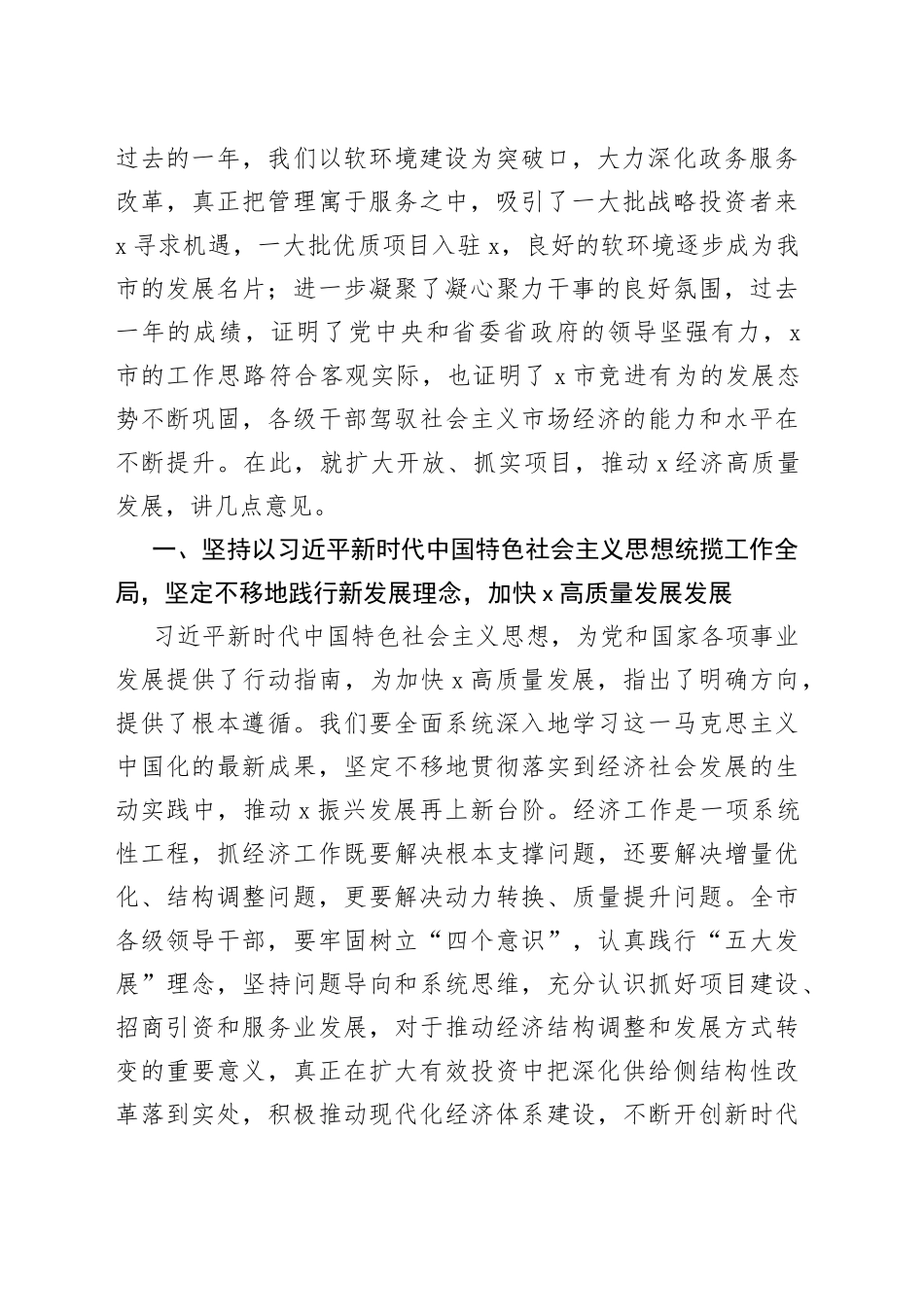 过去的一年，我们以软环境建设为突破口，大力深化政务服务改革，真正把管理寓于服务之中，吸引了一大批战略投资者来x寻求机遇，一大批优质项目入驻x，良好的软环境逐步成为我市的发展名片；进一步凝聚了凝心聚力干事的良好氛围，过去一年的成绩，证明了党中央和省委省政府的领导坚强有力，x市的工作思路符合客观实际，也证明了x市竞进有为的发展态势不断巩固，各级干部驾驭社会主义市场经济的能力和水平在不断提升。在此，就扩大开放、抓实项目，推动x经济高质量发展，讲几点意见。

一、坚持以习近平新时代中国特色社会主义思想统揽工作全局，坚定不移地践行新发展理念，加快x高质量发展发展

习近平新时代中国特色社会主义思想，为党和国家各项事业发展提供了行动指南，为加快x高质量发展，指出了明确方向，提供了根本遵循。我们要全面系统深入地学习这一马克思主义中国化的最新成果，坚定不移地贯彻落实到经济社会发展的生动实践中，推动x振兴发展再上新台阶。经济工作是一项系统性工程，抓经济工作既要解决根本支撑问题，还要解决增量优化、结构调整问题，更要解决动力转换、质量提升问题。全市各级领导干部，要牢固树立“四个意识”，认真践行“五大发展”理念，坚持问题导向和系统思维，充分认识抓好项目建设、招商引资和服务业发展，对于推动经济结构调整和发展方式转变的重要意义，真正在扩大有效投资中把深化供给侧结构性改革落到实处，积极推动现代化经济体系建设，不断开创新时代